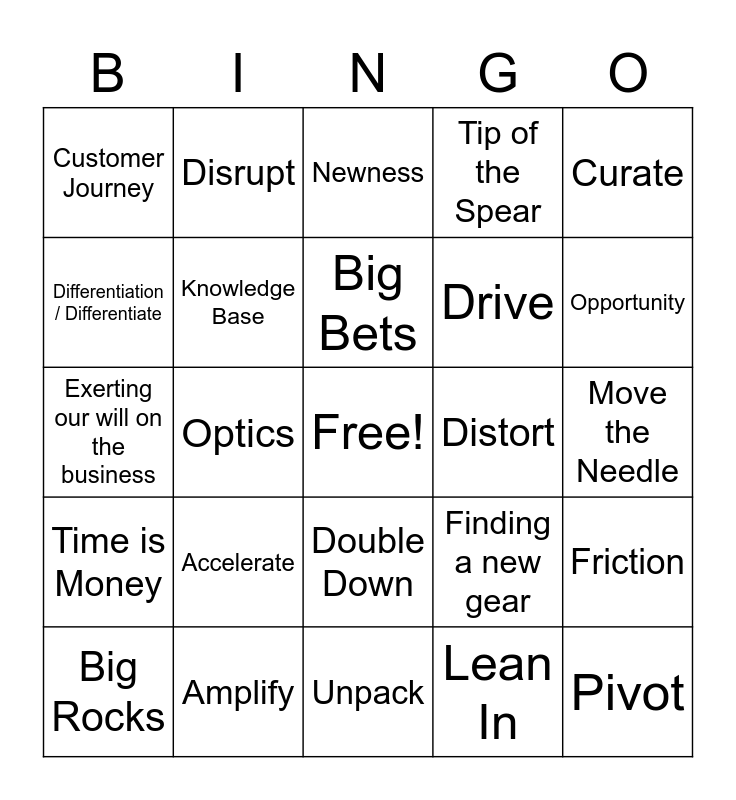 | B | I | N | G | O |
|---|---|---|---|---|
| Customer Journey | Disrupt | Newness | Tip of the Spear | Curate |
| Differentiation / Differentiate | Knowledge Base | Big Bets | Drive | Opportunity |
| Exerting our will on the business | Optics | Free! | Distort | Move the Needle |
| Time is Money | Accelerate | Double Down | Finding a new gear | Friction |
| Big Rocks | Amplify | Unpack | Lean In | Pivot |